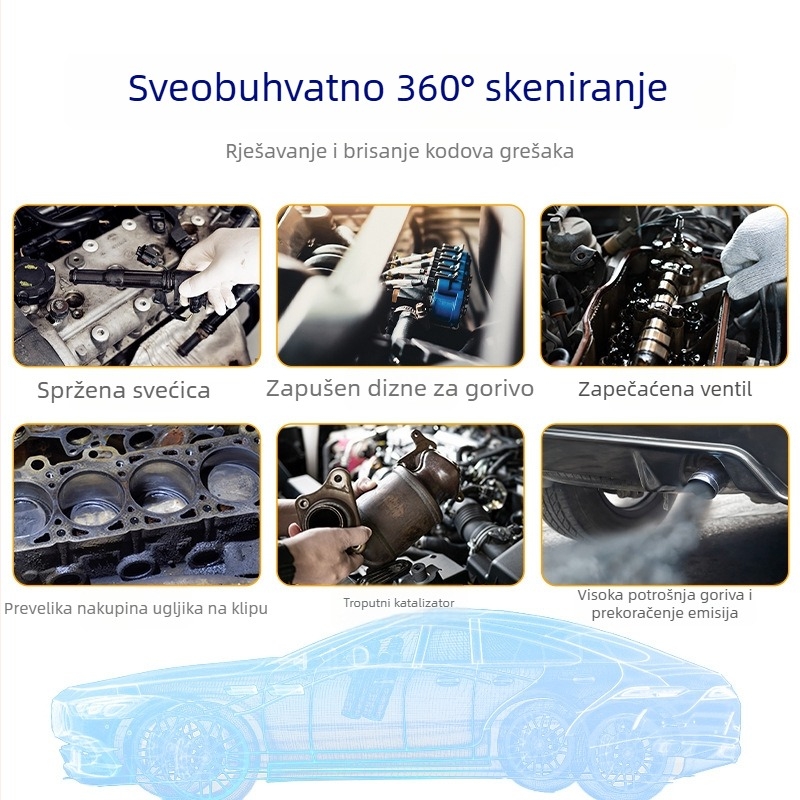 Sveobuhvatno 360° skeniranje

Rješavanje i brisanje kodova grešaka

Spržena svećica

Zapušen dizne za gorivo

Zapečaćena ventil

Prevelika nakupina ugljika na klipu

Troputni katalizator

Visoka potrošnja goriva i prekoračenje emisija